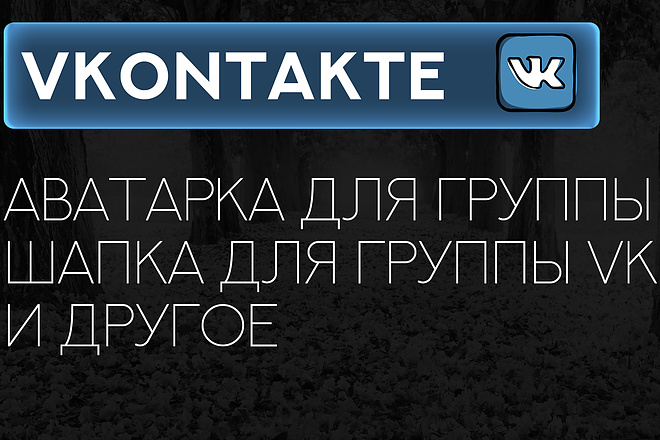 VKONTAKTE

VK

АВАТАРКА ДЛЯ ГРУППЫ
ШАПКА ДЛЯ ГРУППЫ VK
И ДРУГОЕ